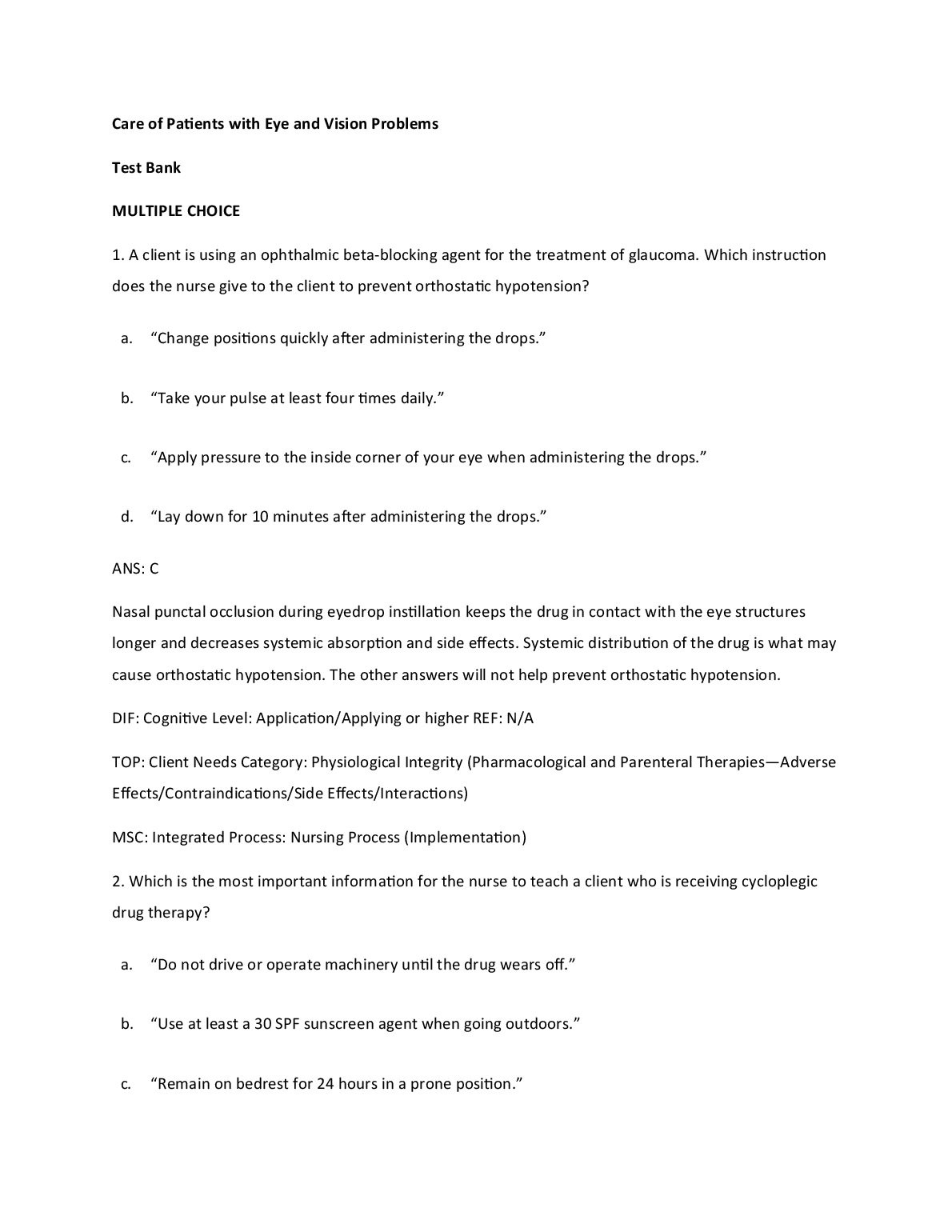 Care of Patients with Eye and Vision Problems

Test Bank

MULTIPLE CHOICE

1. A client is using an ophthalmic beta-blocking agent for the treatment of glaucoma. Which instruction does the nurse give to the client to prevent orthostatic hypotension?

a. “Change positions quickly after administering the drops.”

b. “Take your pulse at least four times daily.”

c. “Apply pressure to the inside corner of your eye when administering the drops.”

d. “Lay down for 10 minutes after administering the drops.”

ANS: C

Nasal punctal occlusion during eyedrop instillation keeps the drug in contact with the eye structures longer and decreases systemic absorption and side effects. Systemic distribution of the drug is what may cause orthostatic hypotension. The other answers will not help prevent orthostatic hypotension.

DIF: Cognitive Level: Application/Applying or higher REF: N/A

TOP: Client Needs Category: Physiological Integrity (Pharmacological and Parenteral Therapies—Adverse Effects/Contraindications/Side Effects/Interactions)

MSC: Integrated Process: Nursing Process (Implementation)

2. Which is the most important information for the nurse to teach a client who is receiving cycloplegic drug therapy?

a. “Do not drive or operate machinery until the drug wears off.”

b. “Use at least a 30 SPF sunscreen agent when going outdoors.”

c. “Remain on bedrest for 24 hours in a prone position.”